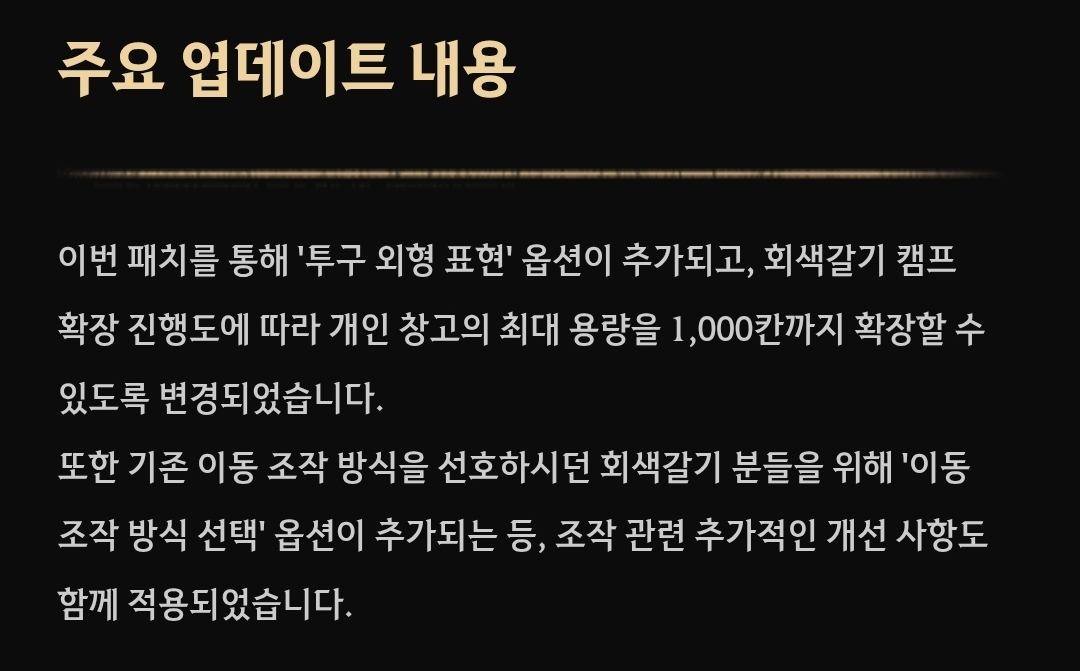 주요 업데이트 내용

이번 패치를 통해 '투구 외형 표현' 옵션이 추가되고, 회색갈기 캠프 확장 진행도에 따라 개인 창고의 최대 용량을 1,000칸까지 확장할 수 있도록 변경되었습니다.

또한 기존 이동 조작 방식을 선호하시던 회색갈기 분들을 위해 '이동 조작 방식 선택' 옵션이 추가되는 등, 조작 관련 추가적인 개선 사항도 함께 적용되었습니다.